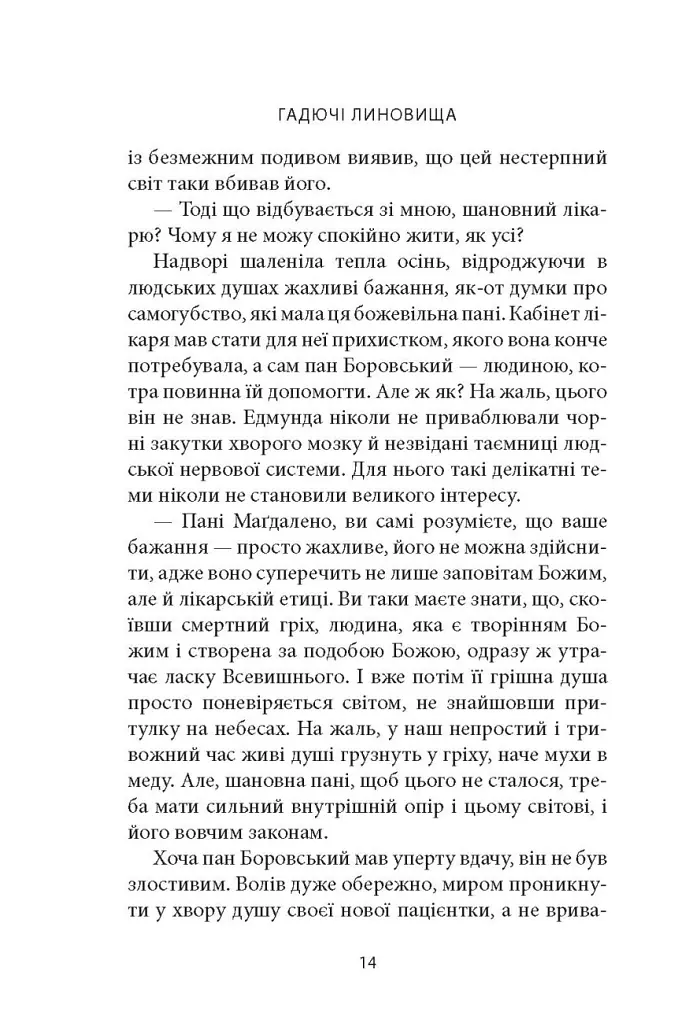 ГАДЮЧІ ЛИНОВИЩА

із безмежним подивом виявив, що цей нестерпний світ таки вбивав його.

— Тоді що відбувається зі мною, шановний лікарю? Чому я не можу спокійно жити, як усі?

Надворі шаленіла тепла осінь, відроджуючи в людських душах жахливі бажання, як-от думки про самогубство, які мала ця божевільна пані. Кабінет лікаря мав стати для неї прихистком, якого вона конче потребувала, а сам пан Боровський — людиною, котра повинна їй допомогти. Але ж як? На жаль, цього він не знав. Едмунда ніколи не приваблювали чорні закутки хворого мозку й незвідані таємниці людської нервової системи. Для нього такі делікатні теми ніколи не становили великого інтересу.

— Пані Маґдалено, ви самі розумієте, що ваше бажання — просто жахливе, його не можна здійснити, адже воно суперечить не лише заповітам Божим, але й лікарській етиці. Ви таки маєте знати, що, скоївши смертний гріх, людина, яка є творінням Божим і створена за подобою Божою, одразу ж утрачає ласку Всевишнього. І вже потім її грішна душа просто поневіряється світом, не знайшовши притулку на небесах. На жаль, у наш непростий і тривожний час живі душі грузнуть у гріху, наче мухи в меду. Але, шановна пані, щоб цього не сталося, треба мати сильний внутрішній опір і цьому світові, і його вовчим законам.

Хоча пан Боровський мав уперту вдачу, він не був злостивим. Волів дуже обережно, миром проникнути у хвору душу своєї нової пацієнтки, а не врива-

14